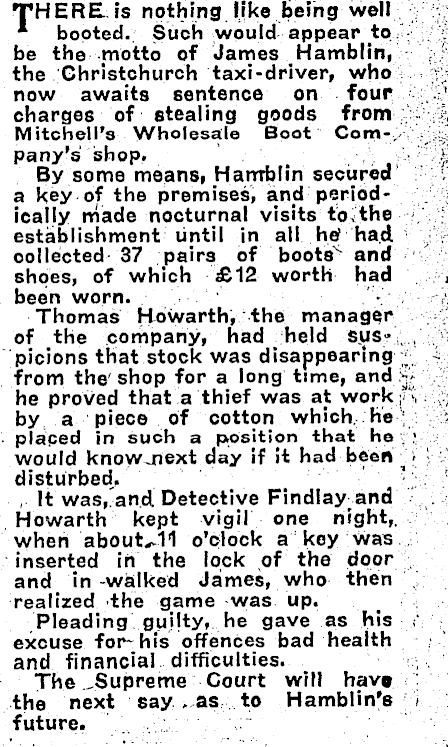 THERE is nothing like being well booted. Such would appear to be the motto of James Hamblin, the Christchurch taxi-driver, who now awaits sentence on four charges of stealing goods from Mitchell's Wholesale Boot Company's shop.

By some means, Hamblin secured a key of the premises, and periodically made nocturnal visits to the establishment until in all he had collected 37 pairs of boots and shoes, of which £12 worth had been worn.

Thomas Howarth, the manager of the company, had held suspicions that stock was disappearing from the shop for a long time, and he proved that a thief was at work by a piece of cotton which he placed in such a position that he would know next day if it had been disturbed.

It was, and Detective Findlay and Howarth kept vigil one night, when about 11 o'clock a key was inserted in the lock of the door and in walked James, who then realized the game was up.

Pleading guilty, he gave as his excuse for his offences bad health and financial difficulties.

The Supreme Court will have the next say as to Hamblin's future.